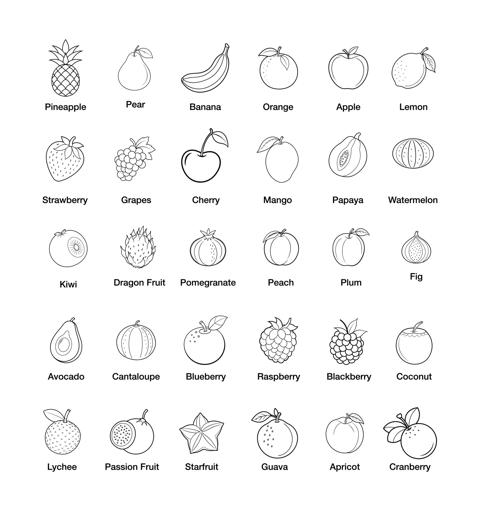 Pineapple Pear Banana Orange Apple Lemon

Strawberry Grapes Cherry Mango Papaya Watermelon

Kiwi Dragon Fruit Pomegranate Peach Plum Fig

Avocado Cantaloupe Blueberry Raspberry Blackberry Coconut

Lychee Passion Fruit Starfruit Guava Apricot Cranberry